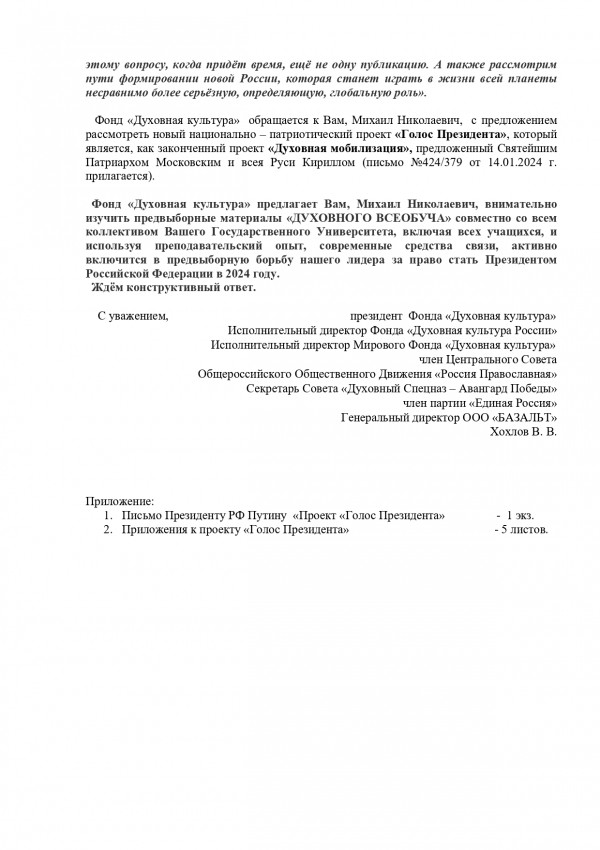 этому вопросу, когда придёт время, ещё не одну публикацию. А также рассмотрим пути формировании новой России, которая станет играть в жизни всей планеты несравнимо более серьёзную, определяющую, глобальную роль».

Фонд «Духовная культура» обращается к Вам, Михаил Николаевич, с предложением рассмотреть новый национально – патриотический проект «Голос Президента», который является, как законченный проект «Духовная мобилизация», предложенный Святейшим Патриархом Московским и всея Руси Кириллом (письмо №424/379 от 14.01.2024 г. прилагается).

Фонд «Духовная культура» предлагает Вам, Михаил Николаевич, внимательно изучить предвыборные материалы «ДУХОВНОГО ВСЕОБУЧА» совместно со всем коллективом Вашего Государственного Университета, включая всех учащихся, и используя преподавательский опыт, современные средства связи, активно включится в предвыборную борьбу нашего лидера за право стать Президентом Российской Федерации в 2024 году.
Ждём конструктивный ответ.

С уважением, президент Фонда «Духовная культура»
Исполнительный директор Фонда «Духовная культура России»
Исполнительный директор Мирового Фонда «Духовная культура»
член Центрального Совета
Общероссийского Общественного Движения «Россия Православная»
Секретарь Совета «Духовный Спецназ – Авангард Победы»
член партии «Единая Россия»
Генеральный директор ООО «БАЗАЛЬТ»
Хохлов В. В.

Приложение:
1. Письмо Президенту РФ Путину «Проект «Голос Президента» - 1 экз.
2. Приложения к проекту «Голос Президента» - 5 листов.